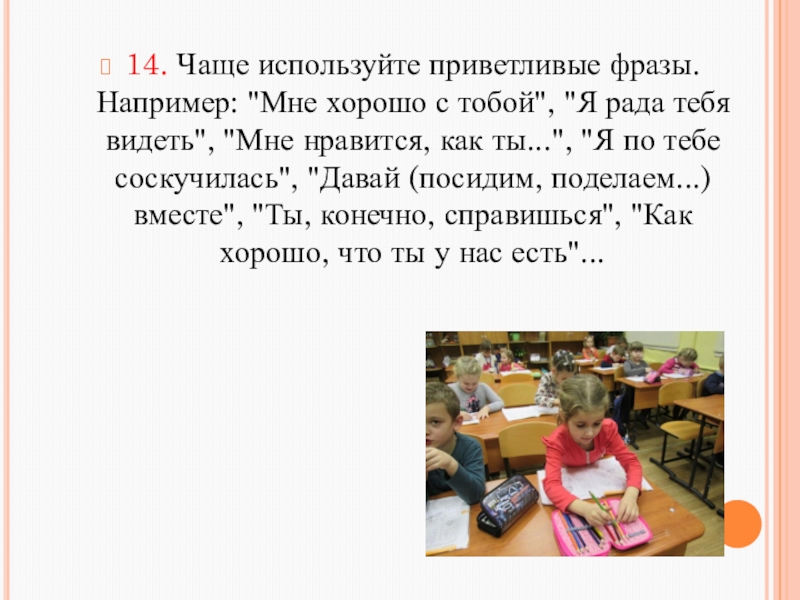 14. Чаще используйте приветливые фразы. Например: "Мне хорошо с тобой", "Я рада тебя видеть", "Мне нравится, как ты...", "Я по тебе соскучилась", "Давай (посидим, поделаем...) вместе", "Ты, конечно, справишься", "Как хорошо, что ты у нас есть"...